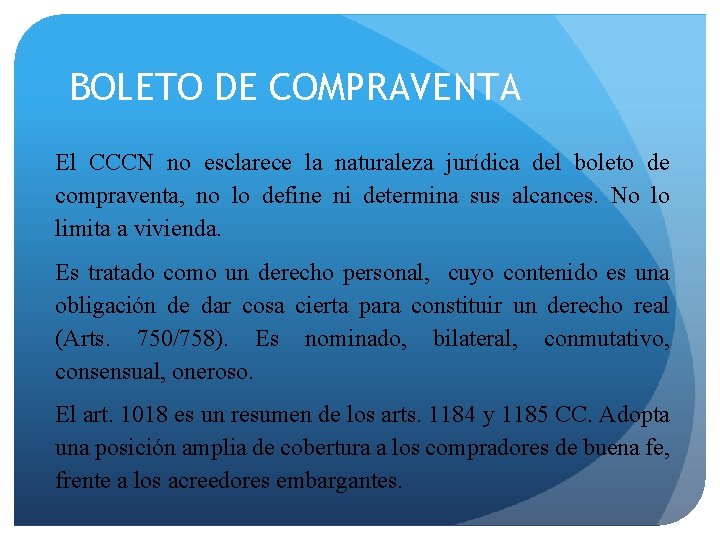 BOLETO DE COMPRAVENTA

El CCCN no esclarece la naturaleza jurídica del boleto de compraventa, no lo define ni determina sus alcances. No lo limita a vivienda.

Es tratado como un derecho personal, cuyo contenido es una obligación de dar cosa cierta para constituir un derecho real (Arts. 750/758). Es nominado, bilateral, conmutativo, consensual, oneroso.

El art. 1018 es un resumen de los arts. 1184 y 1185 CC. Adopta una posición amplia de cobertura a los compradores de buena fe, frente a los acreedores embargantes.